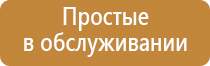 Простые
в обслуживании